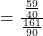 $= \frac{\frac{59}{40}}{\frac{161}{90}}$